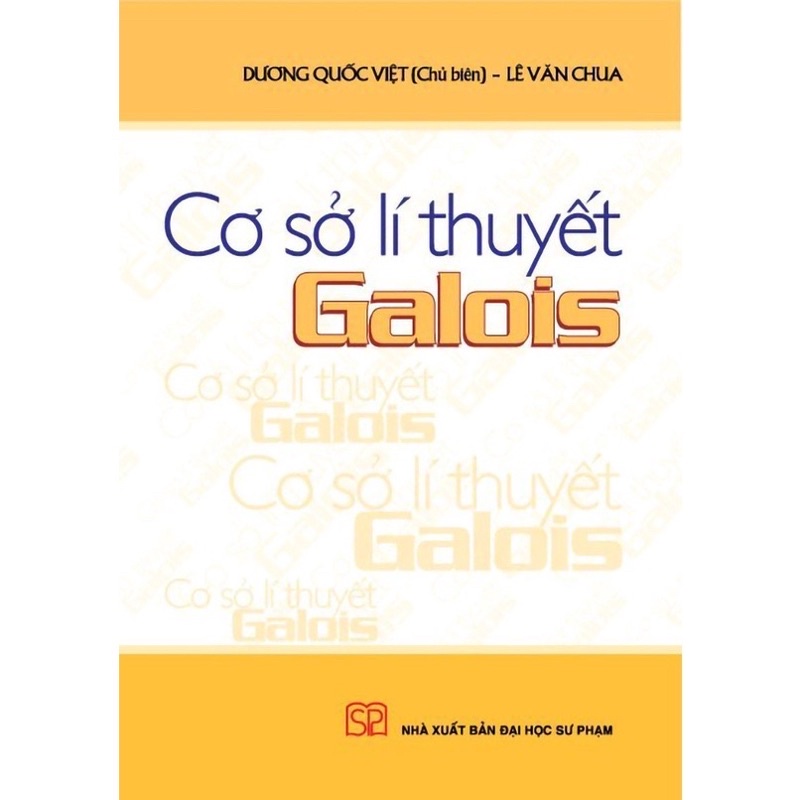 DƯƠNG QUỐC VIỆT (Chủ biên) - LÊ VĂN CHUA

Cơ sở lí thuyết
Galois

Cơ sở lí thuyết
Galois
Cơ sở lí thuyết
Galois
Cơ sở lí thuyết
Galois

SP
NHÀ XUẤT BẢN ĐẠI HỌC SƯ PHẠM